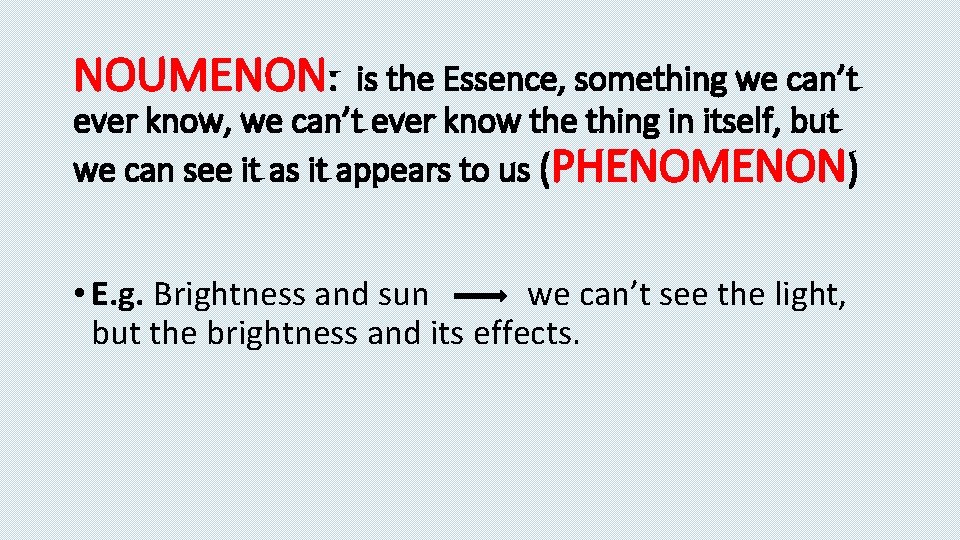 NOUMENON: is the Essence, something we can't ever know, we can't ever know the thing in itself, but we can see it as it appears to us (PHENOMENON)

• E.g. Brightness and sun $\longrightarrow$ we can't see the light, but the brightness and its effects.